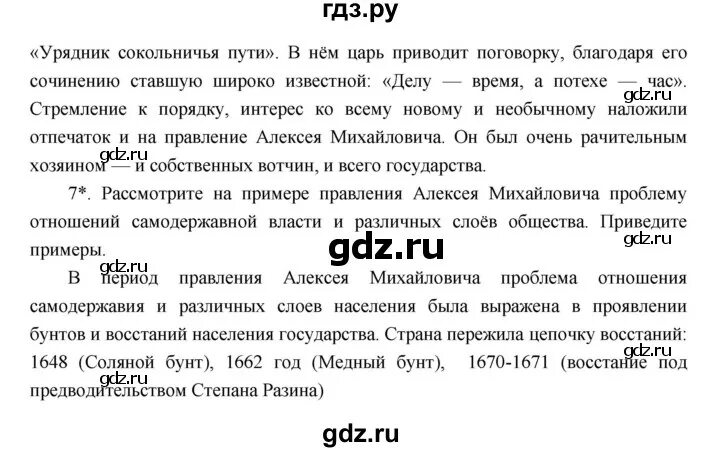 гдз.ру

«Урядник сокольничья пути». В нём царь приводит поговорку, благодаря его сочинению ставшую широко известной: «Делу — время, а потехе — час». Стремление к порядку, интерес ко всему новому и необычному наложили отпечаток и на правление Алексея Михайловича. Он был очень рачительным хозяином — и собственных вотчин, и всего государства.

gdz.ru

gdz.ru

7*. Рассмотрите на примере правления Алексея Михайловича проблему отношений самодержавной власти и различных слоёв общества. Приведите примеры.

gdz.ru

gdz.ru

gdz.ru

В период правления Алексея Михайловича проблема отношения самодержавия и различных слоев населения была выражена в проявлении бунтов и восстаний населения государства. Страна пережила цепочку восстаний: 1648 (Соляной бунт), 1662 год (Медный бунт), 1670-1671 (восстание под предводительством Степана Разина)

gdz.ru

gdz.ru

gdz.ru